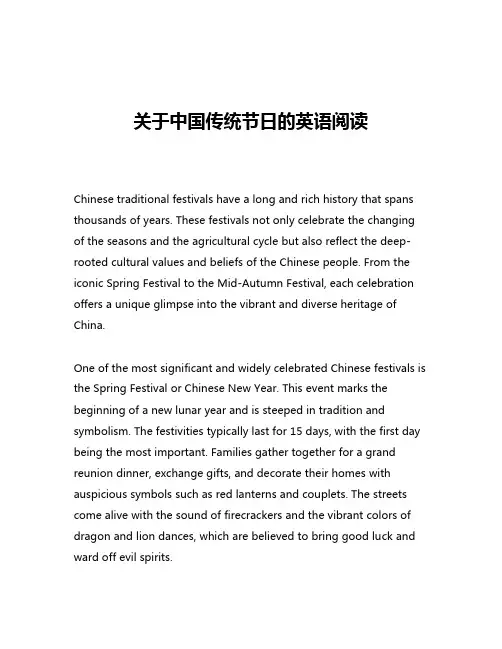 关于中国传统节日的英语阅读

Chinese traditional festivals have a long and rich history that spans thousands of years. These festivals not only celebrate the changing of the seasons and the agricultural cycle but also reflect the deep-rooted cultural values and beliefs of the Chinese people. From the iconic Spring Festival to the Mid-Autumn Festival, each celebration offers a unique glimpse into the vibrant and diverse heritage of China.

One of the most significant and widely celebrated Chinese festivals is the Spring Festival or Chinese New Year. This event marks the beginning of a new lunar year and is steeped in tradition and symbolism. The festivities typically last for 15 days, with the first day being the most important. Families gather together for a grand reunion dinner, exchange gifts, and decorate their homes with auspicious symbols such as red lanterns and couplets. The streets come alive with the sound of firecrackers and the vibrant colors of dragon and lion dances, which are believed to bring good luck and ward off evil spirits.